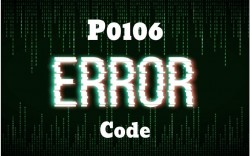 P0106

ERROR

Code